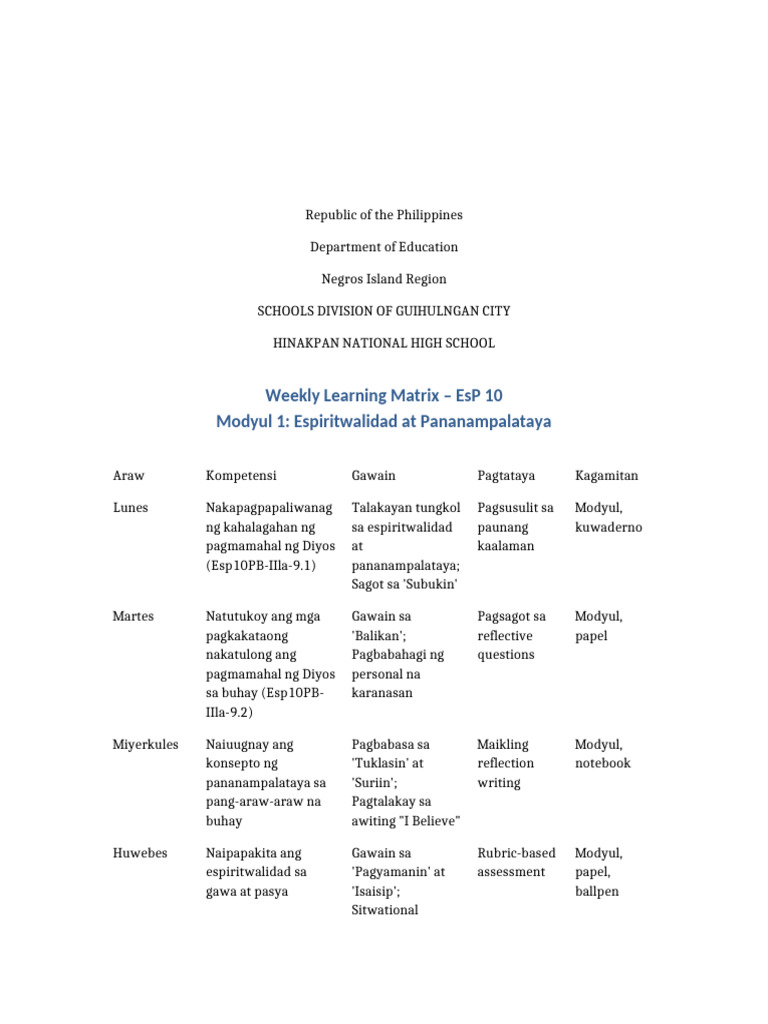 Republic of the Philippines

Department of Education

Negros Island Region

SCHOOLS DIVISION OF GUIHULNGAN CITY

HINAKPAN NATIONAL HIGH SCHOOL

Weekly Learning Matrix – EsP 10
Modyul 1: Espiritwalidad at Pananampalataya

| Araw | Kompetensi | Gawain | Pagtataya | Kagamitan |
|---|---|---|---|---|
| Lunes | Nakapagpapaliwanag ng kahalagahan ng pagmamahal ng Diyos (Esp10PB-IIIa-9.1) | Talakayan tungkol sa espiritwalidad at pananampalataya; Sagot sa 'Subukin' | Pagsusulit sa paunang kaalaman | Modyul, kuwaderno |
| Martes | Natutukoy ang mga pagkakataong nakatulong ang pagmamahal ng Diyos sa buhay (Esp10PB-IIIa-9.2) | Gawain sa 'Balikan'; Pagbabahagi ng personal na karanasan | Pagsagot sa reflective questions | Modyul, papel |
| Miyerkules | Naiuugnay ang konsepto ng pananampalataya sa pang-araw-araw na buhay | Pagbabasa sa 'Tuklasin' at 'Suriin'; Pagtalakay sa awiting "I Believe" | Maikling reflection writing | Modyul, notebook |
| Huwebes | Naipapakita ang espiritwalidad sa gawa at pasya | Gawain sa 'Pagyamanin' at 'Isaisip'; Sitwational | Rubric-based assessment | Modyul, papel, ballpen |